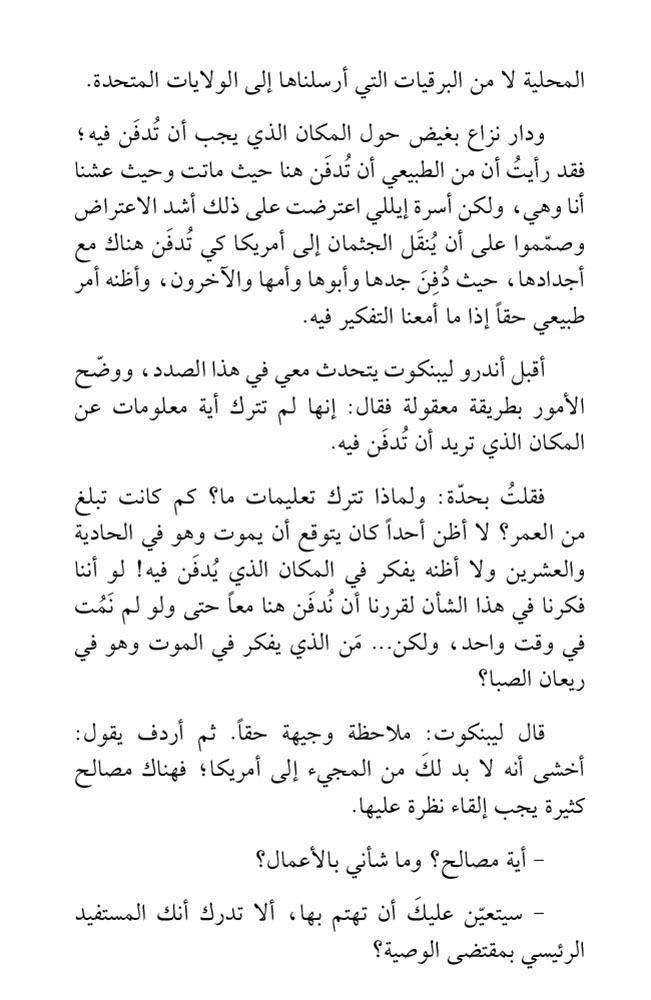 المحلية لا من البرقيات التي أرسلناها إلى الولايات المتحدة.

ودار نزاع بغيض حول المكان الذي يجب أن تُدفَن فيه؛ فقد رأيتُ أن من الطبيعي أن تُدفَن هنا حيث ماتت وحيث عشنا أنا وهي، ولكن أسرة إيللي اعترضت على ذلك أشد الاعتراض وصمّموا على أن يُنقَل الجثمان إلى أمريكا كي تُدفَن هناك مع أجدادها، حيث دُفِنَ جدها وأبوها وأمها والآخرون، وأظنه أمر طبيعي حقاً إذا ما أمعنا التفكير فيه.

أقبل أندرو ليبنكوت يتحدث معي في هذا الصدد، ووضّح الأمور بطريقة معقولة فقال: إنها لم تترك أية معلومات عن المكان الذي تريد أن تُدفَن فيه.

فقلتُ بحدّة: ولماذا تترك تعليمات ما؟ كم كانت تبلغ من العمر؟ لا أظن أحداً كان يتوقع أن يموت وهو في الحادية والعشرين ولا أظنه يفكر في المكان الذي يُدفَن فيه! لو أننا فكرنا في هذا الشأن لقررنا أن نُدفَن هنا معاً حتى ولو لم نَمُت في وقت واحد، ولكن... مَن الذي يفكر في الموت وهو في ريعان الصبا؟

قال ليبنكوت: ملاحظة وجيهة حقاً. ثم أردف يقول: أخشى أنه لا بد لكَ من المجيء إلى أمريكا؛ فهناك مصالح كثيرة يجب إلقاء نظرة عليها.

- أية مصالح؟ وما شأني بالأعمال؟

- سيتعيّن عليكَ أن تهتم بها، ألا تدرك أنك المستفيد الرئيسي بمقتضى الوصية؟